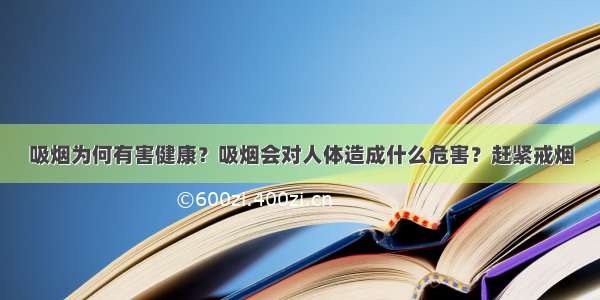 吸烟为何有害健康？吸烟会对人体造成什么危害？赶紧戒烟

©600zi.400zi.cn